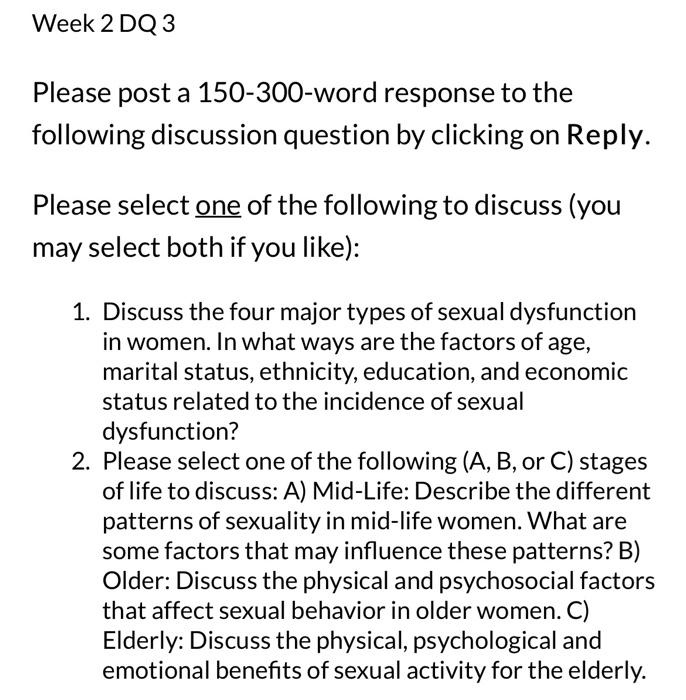 Week 2 DQ 3

Please post a 150-300-word response to the following discussion question by clicking on Reply.

Please select one of the following to discuss (you may select both if you like):

1. Discuss the four major types of sexual dysfunction in women. In what ways are the factors of age, marital status, ethnicity, education, and economic status related to the incidence of sexual dysfunction?
2. Please select one of the following (A, B, or C) stages of life to discuss: A) Mid-Life: Describe the different patterns of sexuality in mid-life women. What are some factors that may influence these patterns? B) Older: Discuss the physical and psychosocial factors that affect sexual behavior in older women. C) Elderly: Discuss the physical, psychological and emotional benefits of sexual activity for the elderly.